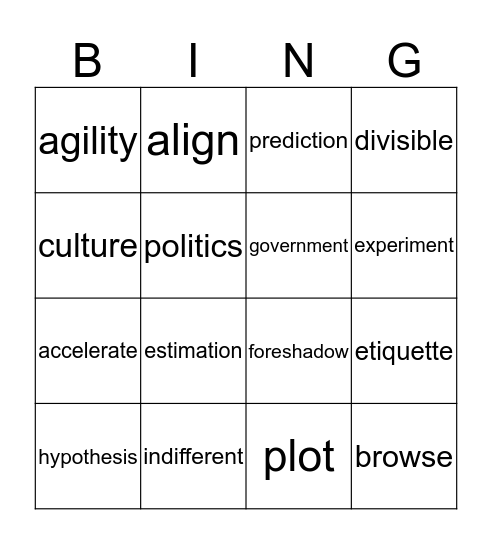 | B | I | N | G |
|---|---|---|---|
| agility | align | prediction | divisible |
| culture | politics | government | experiment |
| accelerate | estimation | foreshadow | etiquette |
| hypothesis | indifferent | plot | browse |